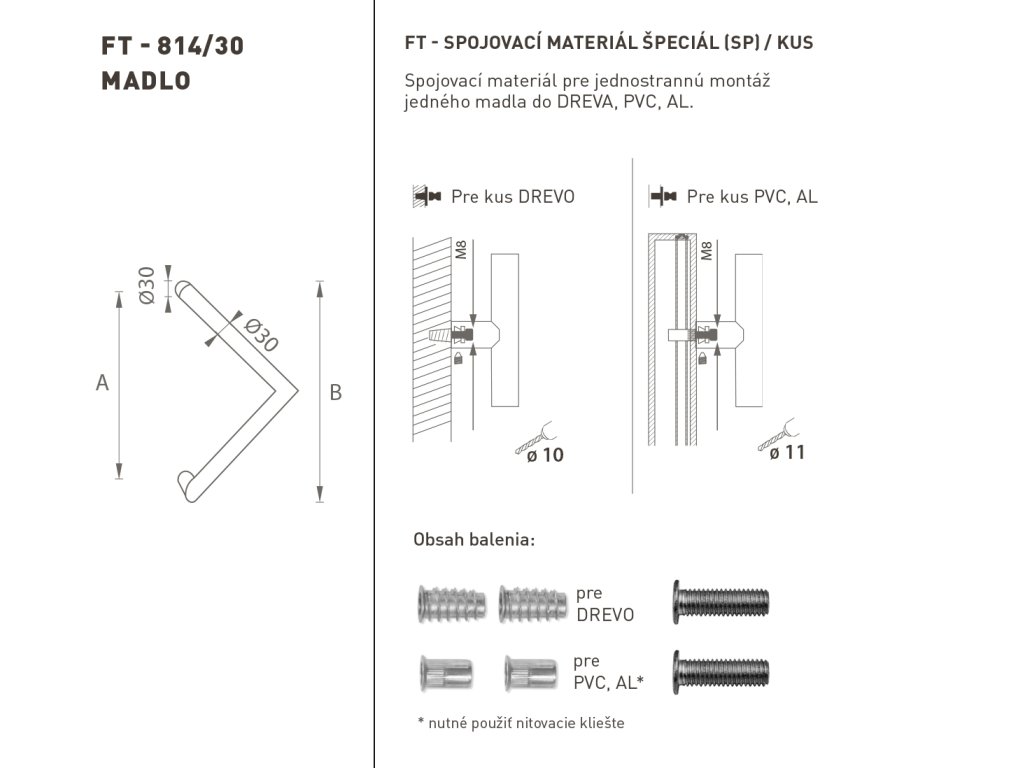 FT - 814/30
MADLO

Ø30
Ø30
A
B

FT - SPOJOVACÍ MATERIÁL ŠPECIÁL (SP) / KUS

Spojovací materiál pre jednostrannú montáž jedného madla do DREVA, PVC, AL.

Pre kus DREVO

M8

ø 10

Pre kus PVC, AL

M8

ø 11

Obsah balenia:

pre DREVO

pre PVC, AL*

* nutné použiť nitovacie kliešte